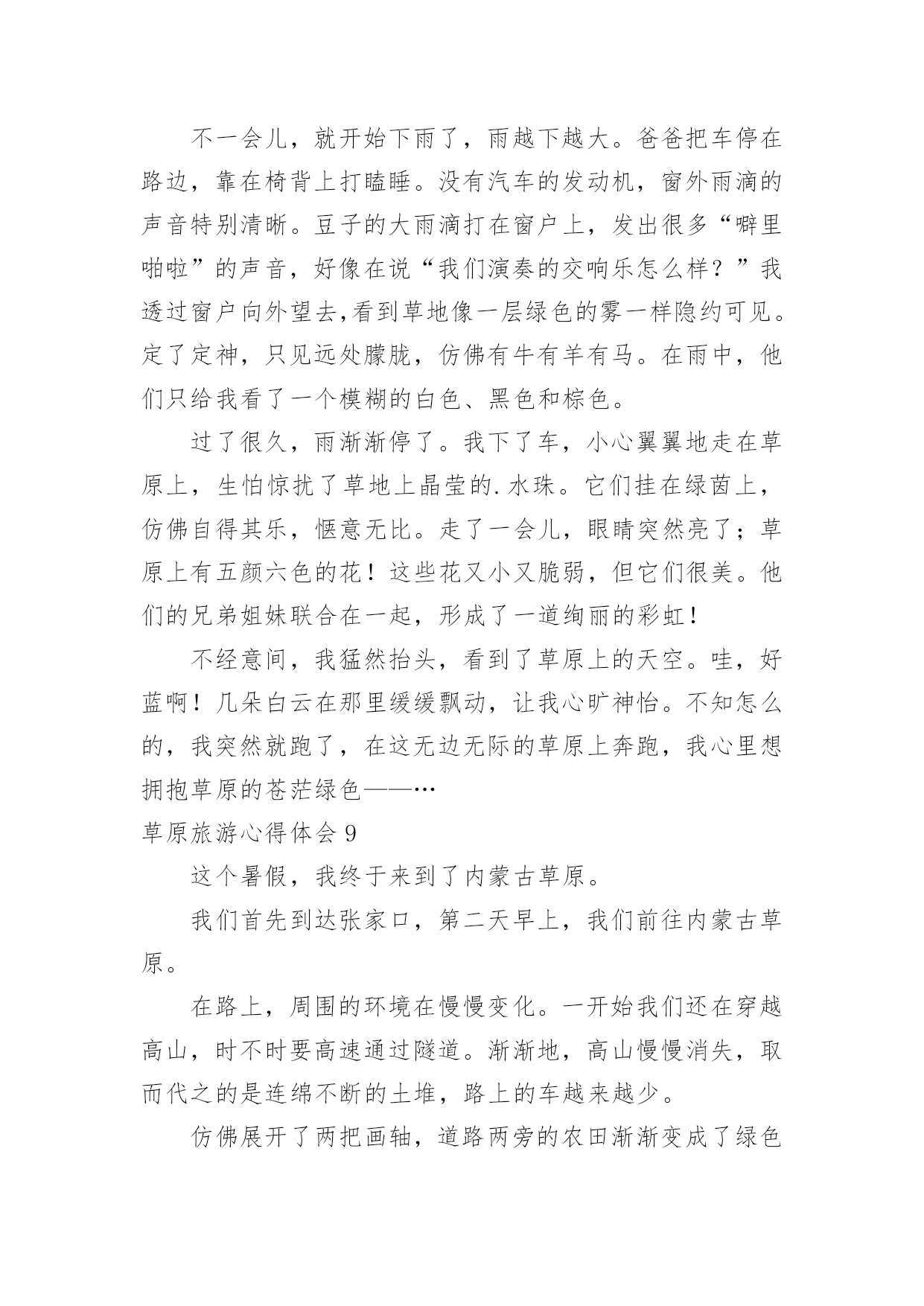 不一会儿，就开始下雨了，雨越下越大。爸爸把车停在路边，靠在椅背上打瞌睡。没有汽车的发动机，窗外雨滴的声音特别清晰。豆子的大雨滴打在窗户上，发出很多“噼里啪啦”的声音，好像在说“我们演奏的交响乐怎么样？”我透过窗户向外望去,看到草地像一层绿色的雾一样隐约可见。定了定神，只见远处朦胧，仿佛有牛有羊有马。在雨中，他们只给我看了一个模糊的白色、黑色和棕色。

过了很久，雨渐渐停了。我下了车，小心翼翼地走在草原上，生怕惊扰了草地上晶莹的.水珠。它们挂在绿茵上，仿佛自得其乐，惬意无比。走了一会儿，眼睛突然亮了；草原上有五颜六色的花！这些花又小又脆弱，但它们很美。他们的兄弟姐妹联合在一起，形成了一道绚丽的彩虹！

不经意间，我猛然抬头，看到了草原上的天空。哇，好蓝啊！几朵白云在那里缓缓飘动，让我心旷神怡。不知怎么的，我突然就跑了，在这无边无际的草原上奔跑，我心里想拥抱草原的苍茫绿色——…

草原旅游心得体会 9

这个暑假，我终于来到了内蒙古草原。

我们首先到达张家口，第二天早上，我们前往内蒙古草原。

在路上，周围的环境在慢慢变化。一开始我们还在穿越高山，时不时要高速通过隧道。渐渐地，高山慢慢消失，取而代之的是连绵不断的土堆，路上的车越来越少。

仿佛展开了两把画轴，道路两旁的农田渐渐变成了绿色